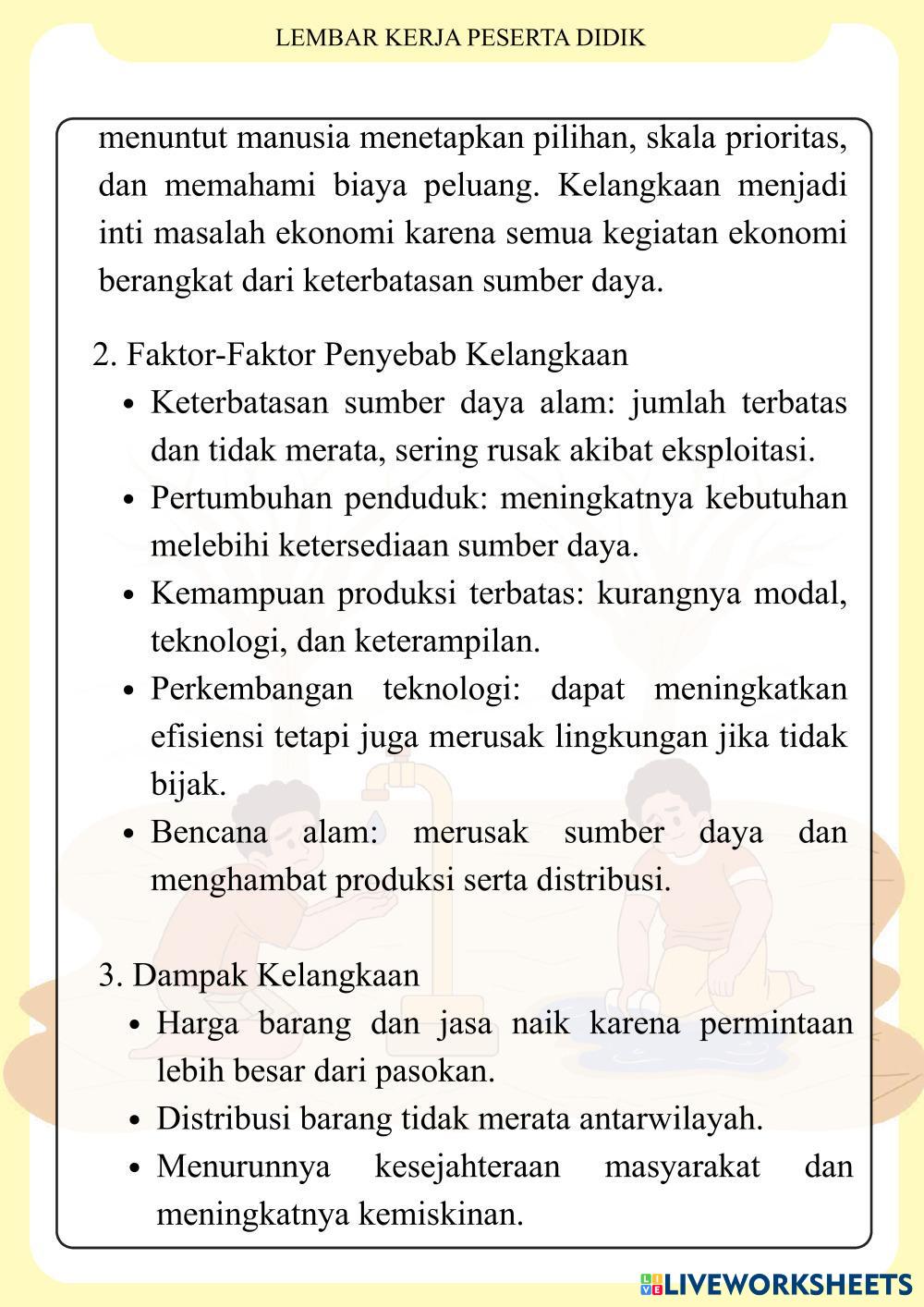 LEMBAR KERJA PESERTA DIDIK

menuntut manusia menetapkan pilihan, skala prioritas, dan memahami biaya peluang. Kelangkaan menjadi inti masalah ekonomi karena semua kegiatan ekonomi berangkat dari keterbatasan sumber daya.

2. Faktor-Faktor Penyebab Kelangkaan
• Keterbatasan sumber daya alam: jumlah terbatas dan tidak merata, sering rusak akibat eksploitasi.
• Pertumbuhan penduduk: meningkatnya kebutuhan melebihi ketersediaan sumber daya.
• Kemampuan produksi terbatas: kurangnya modal, teknologi, dan keterampilan.
• Perkembangan teknologi: dapat meningkatkan efisiensi tetapi juga merusak lingkungan jika tidak bijak.
• Bencana alam: merusak sumber daya dan menghambat produksi serta distribusi.

3. Dampak Kelangkaan
• Harga barang dan jasa naik karena permintaan lebih besar dari pasokan.
• Distribusi barang tidak merata antarwilayah.
• Menurunnya kesejahteraan masyarakat dan meningkatnya kemiskinan.

LIVEWORKSHEETS